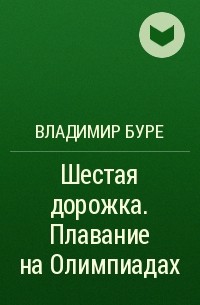 ВЛАДИМИР БУРЕ

Шестая дорожка. Плавание на Олимпиадах